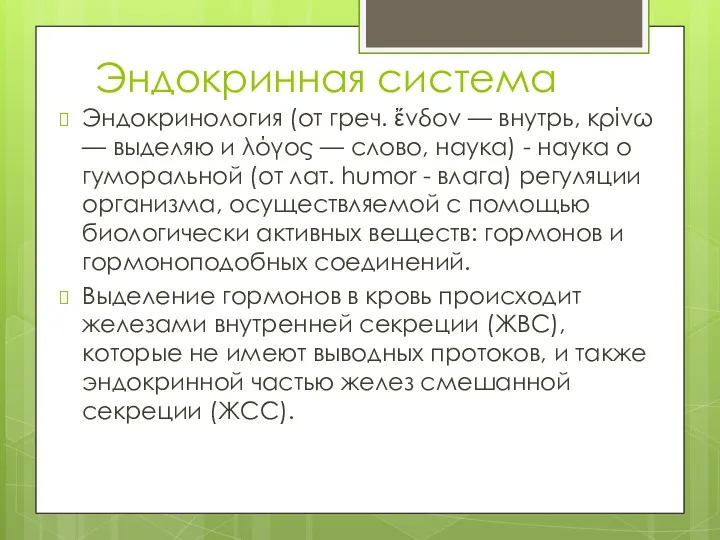 Эндокринная система

Эндокринология (от греч. ἔνδον — внутрь, κρίνω — выделяю и λόγος — слово, наука) - наука о гуморальной (от лат. humor - влага) регуляции организма, осуществляемой с помощью биологически активных веществ: гормонов и гормоноподобных соединений.

Выделение гормонов в кровь происходит железами внутренней секреции (ЖВС), которые не имеют выводных протоков, и также эндокринной частью желез смешанной секреции (ЖСС).